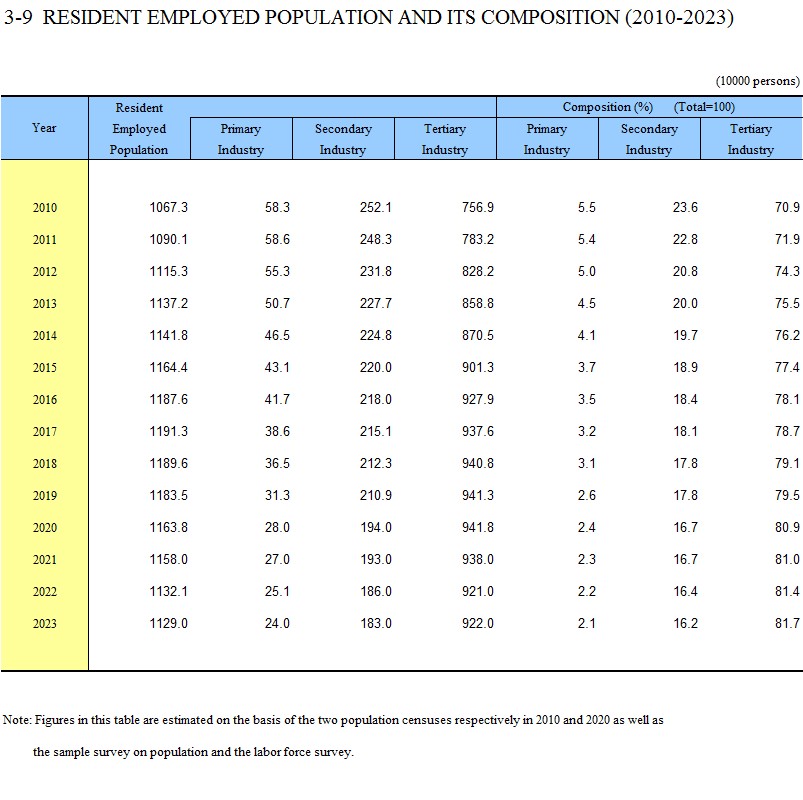 3-9 RESIDENT EMPLOYED POPULATION AND ITS COMPOSITION (2010-2023)

(10000 persons)

| Year | Resident Employed Population | Primary Industry | Secondary Industry | Tertiary Industry | Composition (%) (Total=100) Primary Industry | Secondary Industry | Tertiary Industry |
|---|---|---|---|---|---|---|---|
| 2010 | 1067.3 | 58.3 | 252.1 | 756.9 | 5.5 | 23.6 | 70.9 |
| 2011 | 1090.1 | 58.6 | 248.3 | 783.2 | 5.4 | 22.8 | 71.9 |
| 2012 | 1115.3 | 55.3 | 231.8 | 828.2 | 5.0 | 20.8 | 74.3 |
| 2013 | 1137.2 | 50.7 | 227.7 | 858.8 | 4.5 | 20.0 | 75.5 |
| 2014 | 1141.8 | 46.5 | 224.8 | 870.5 | 4.1 | 19.7 | 76.2 |
| 2015 | 1164.4 | 43.1 | 220.0 | 901.3 | 3.7 | 18.9 | 77.4 |
| 2016 | 1187.6 | 41.7 | 218.0 | 927.9 | 3.5 | 18.4 | 78.1 |
| 2017 | 1191.3 | 38.6 | 215.1 | 937.6 | 3.2 | 18.1 | 78.7 |
| 2018 | 1189.6 | 36.5 | 212.3 | 940.8 | 3.1 | 17.8 | 79.1 |
| 2019 | 1183.5 | 31.3 | 210.9 | 941.3 | 2.6 | 17.8 | 79.5 |
| 2020 | 1163.8 | 28.0 | 194.0 | 941.8 | 2.4 | 16.7 | 80.9 |
| 2021 | 1158.0 | 27.0 | 193.0 | 938.0 | 2.3 | 16.7 | 81.0 |
| 2022 | 1132.1 | 25.1 | 186.0 | 921.0 | 2.2 | 16.4 | 81.4 |
| 2023 | 1129.0 | 24.0 | 183.0 | 922.0 | 2.1 | 16.2 | 81.7 |

Note: Figures in this table are estimated on the basis of the two population censuses respectively in 2010 and 2020 as well as the sample survey on population and the labor force survey.